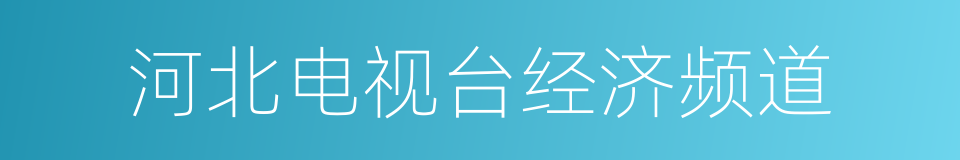 河北电视台经济频道